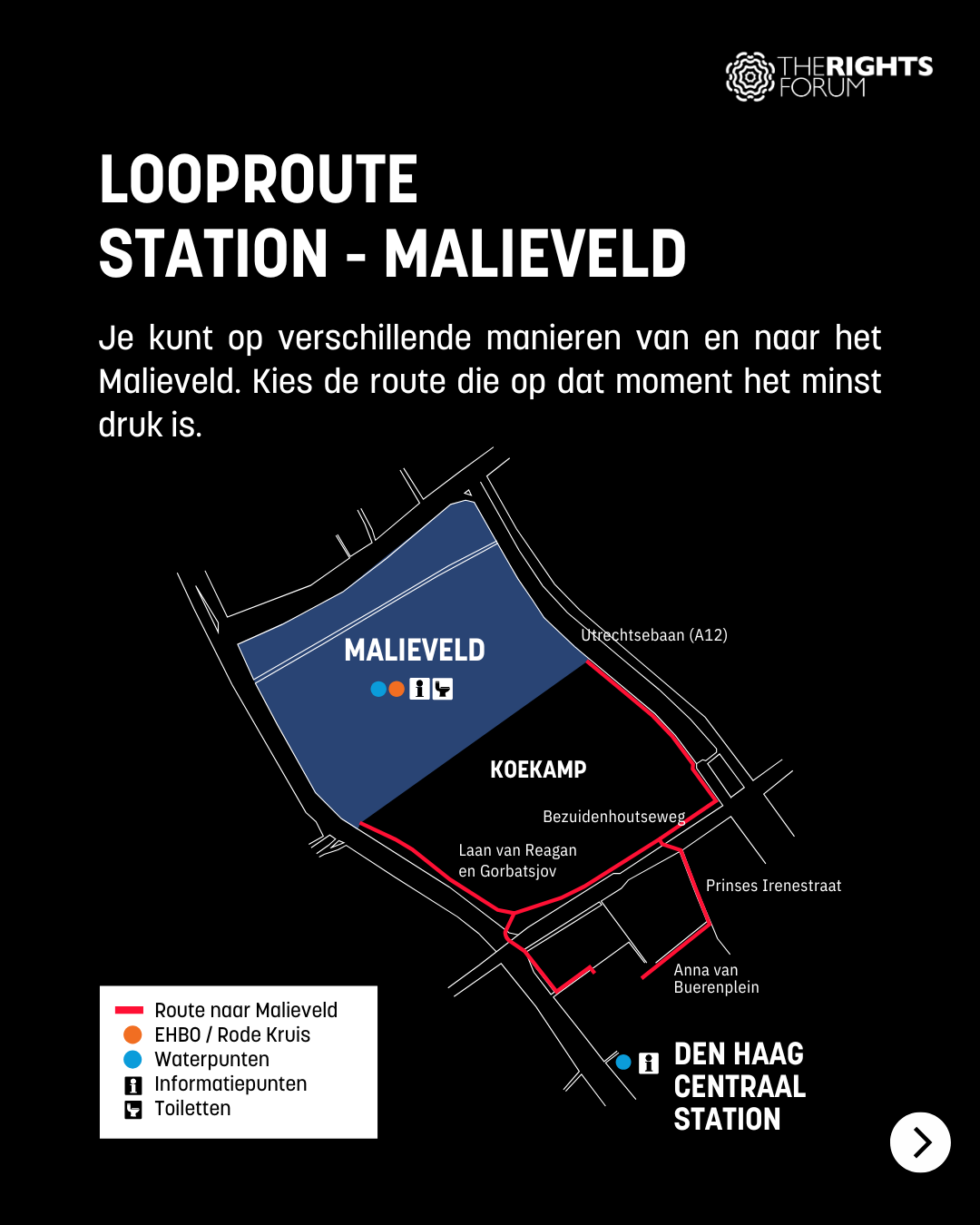 THE RIGHTS FORUM

LOOPROUTE
STATION - MALIEVELD

Je kunt op verschillende manieren van en naar het Malieveld. Kies de route die op dat moment het minst druk is.

MALIEVELD

Utrechtsebaan (A12)

KOEKAMP

Bezuidenhoutseweg

Laan van Reagan en Gorbatsjov

Prinses Irenestraat

Anna van Buerenplein

DEN HAAG CENTRAAL STATION

Route naar Malieveld
EHBO / Rode Kruis
Waterpunten
Informatiepunten
Toiletten